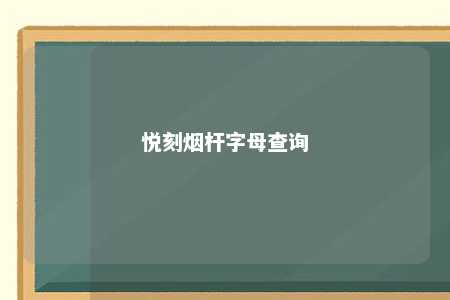 悦刻烟杆字母查询